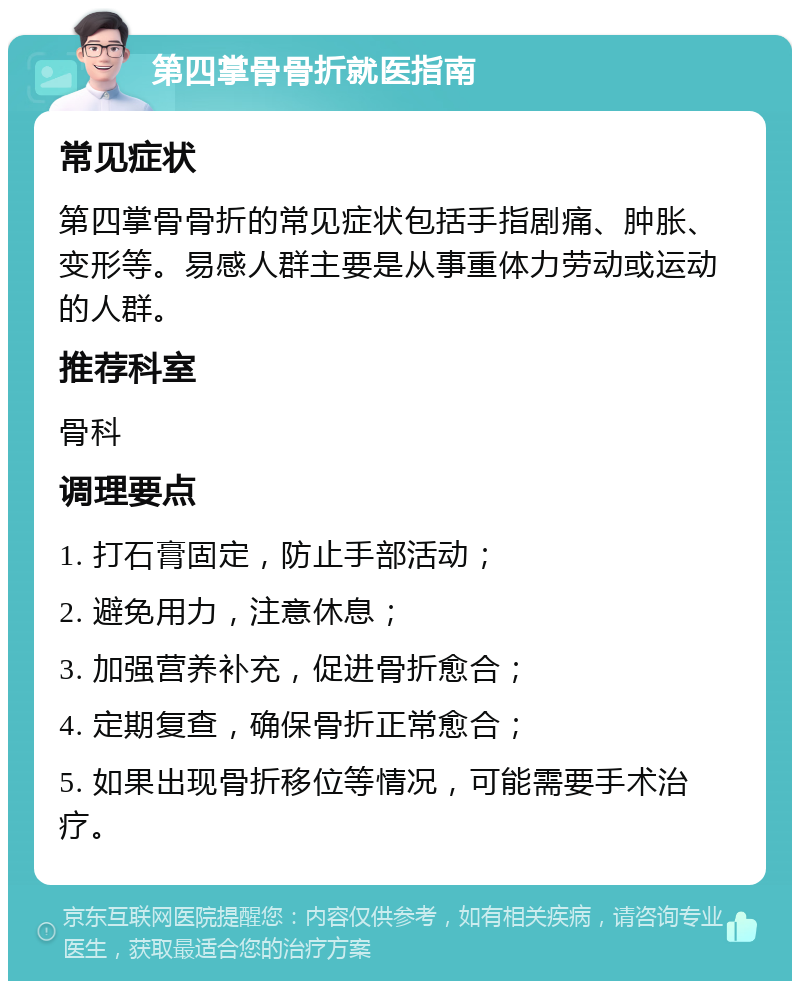 第四掌骨骨折就医指南

常见症状

第四掌骨骨折的常见症状包括手指剧痛、肿胀、变形等。易感人群主要是从事重体力劳动或运动的人群。

推荐科室

骨科

调理要点

1. 打石膏固定，防止手部活动；

2. 避免用力，注意休息；

3. 加强营养补充，促进骨折愈合；

4. 定期复查，确保骨折正常愈合；

5. 如果出现骨折移位等情况，可能需要手术治疗。

京东互联网医院提醒您：内容仅供参考，如有相关疾病，请咨询专业医生，获取最适合您的治疗方案